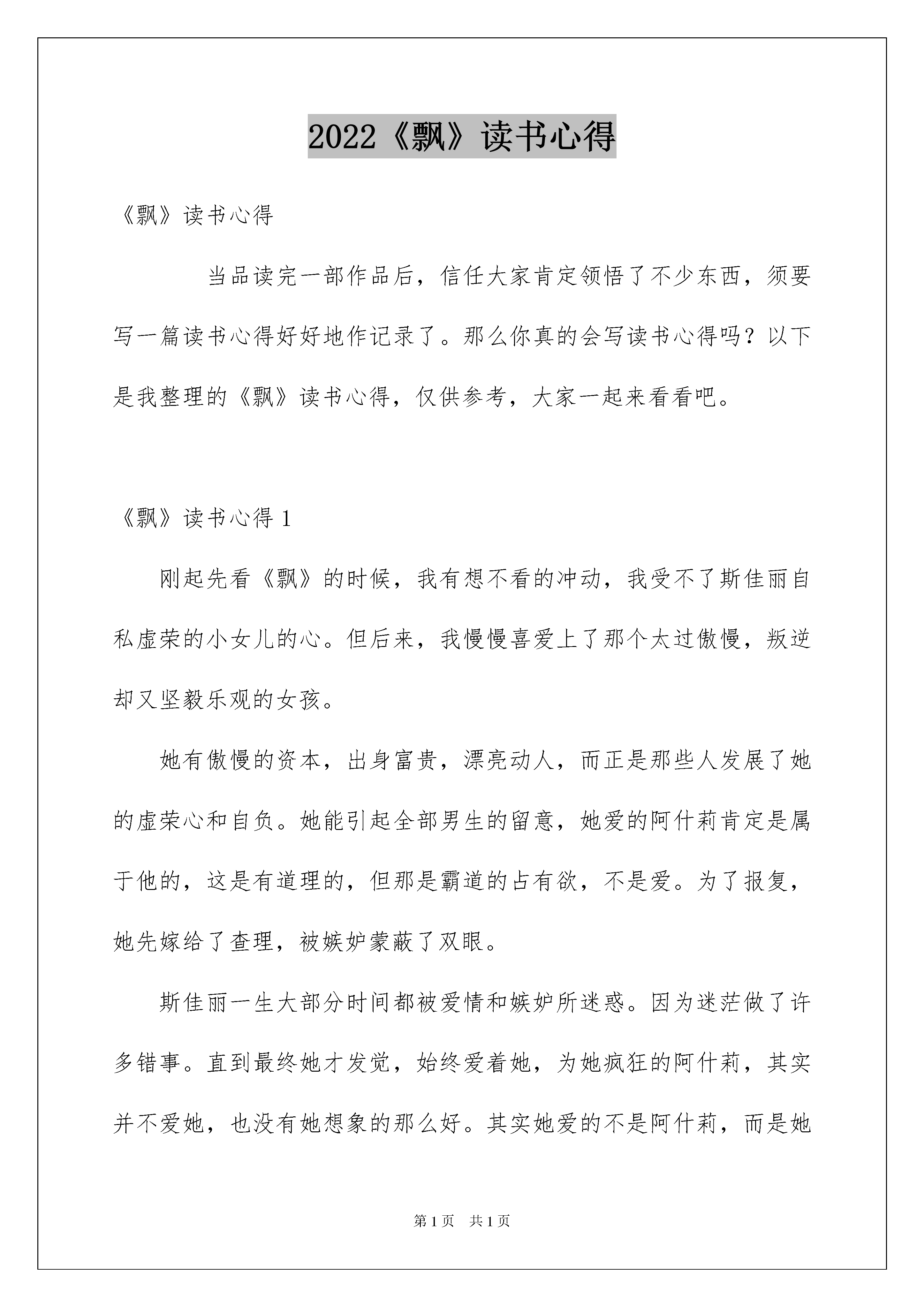 2022《飘》读书心得

《飘》读书心得

当品读完一部作品后，信任大家肯定领悟了不少东西，须要写一篇读书心得好好地作记录了。那么你真的会写读书心得吗？以下是我整理的《飘》读书心得，仅供参考，大家一起来看看吧。

《飘》读书心得 1

刚起先看《飘》的时候，我有想不看的冲动，我受不了斯佳丽自私虚荣的小女儿的心。但后来，我慢慢喜爱上了那个太过傲慢，叛逆却又坚毅乐观的女孩。

她有傲慢的资本，出身富贵，漂亮动人，而正是那些人发展了她的虚荣心和自负。她能引起全部男生的留意，她爱的阿什莉肯定是属于他的，这是有道理的，但那是霸道的占有欲，不是爱。为了报复，她先嫁给了查理，被嫉妒蒙蔽了双眼。

斯佳丽一生大部分时间都被爱情和嫉妒所迷惑。因为迷茫做了许多错事。直到最终她才发觉，始终爱着她，为她疯狂的阿什莉，其实并不爱她，也没有她想象的那么好。其实她爱的不是阿什莉，而是她

第 1 页　共 1 页